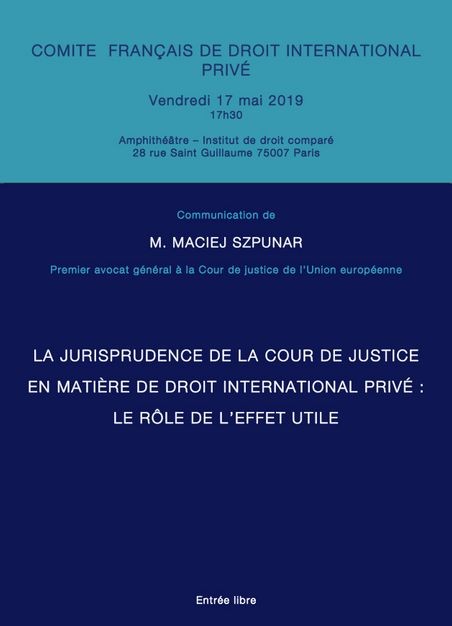 COMITE FRANÇAIS DE DROIT INTERNATIONAL PRIVÉ

Vendredi 17 mai 2019
17h30

Amphithéâtre – Institut de droit comparé
28 rue Saint Guillaume 75007 Paris

Communication de

M. MACIEJ SZPUNAR

Premier avocat général à la Cour de justice de l'Union européenne

LA JURISPRUDENCE DE LA COUR DE JUSTICE EN MATIÈRE DE DROIT INTERNATIONAL PRIVÉ : LE RÔLE DE L'EFFET UTILE

Entrée libre